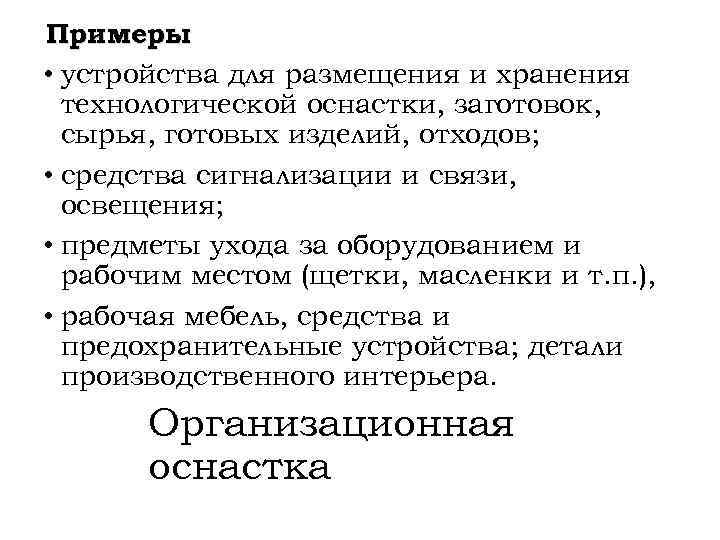 Примеры

• устройства для размещения и хранения технологической оснастки, заготовок, сырья, готовых изделий, отходов;

• средства сигнализации и связи, освещения;

• предметы ухода за оборудованием и рабочим местом (щетки, масленки и т.п.),

• рабочая мебель, средства и предохранительные устройства; детали производственного интерьера.

Организационная оснастка